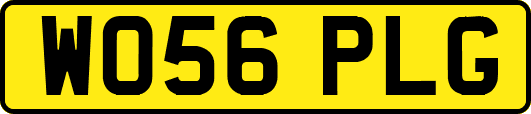 WO56 PLG